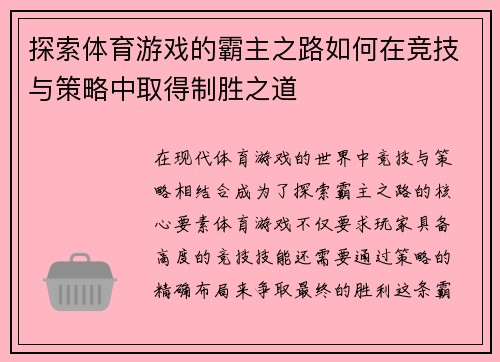 探索体育游戏的霸主之路如何在竞技与策略中取得制胜之道

在现代体育游戏的世界中竞技与策略相结合成为了探索霸主之路的核心要素体育游戏不仅要求玩家具备高度的竞技技能还需要通过策略的精确布局来争取最终的胜利这条霸